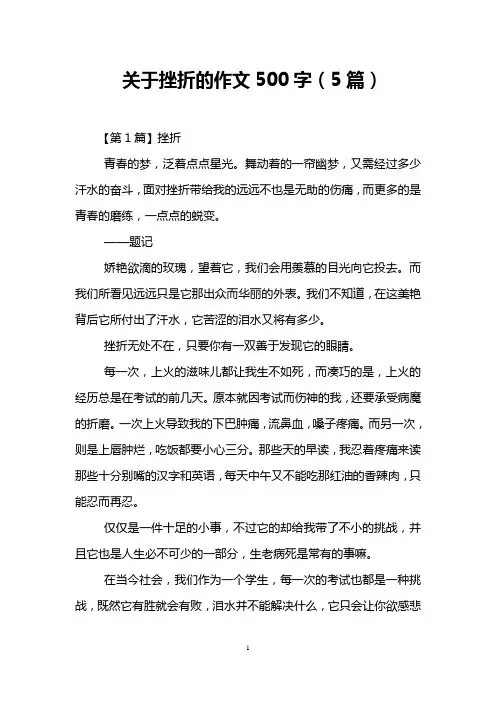 关于挫折的作文 500 字（5 篇）

【第 1 篇】挫折

青春的梦，泛着点点星光。舞动着的一帘幽梦，又需经过多少汗水的奋斗，面对挫折带给我的远远不也是无助的伤痛，而更多的是青春的磨练，一点点的蜕变。

——题记

娇艳欲滴的玫瑰，望着它，我们会用羡慕的目光向它投去。而我们所看见远远只是它那出众而华丽的外表。我们不知道，在这美艳背后它所付出了汗水，它苦涩的泪水又将有多少。

挫折无处不在，只要你有一双善于发现它的眼睛。

每一次，上火的滋味儿都让我生不如死，而凑巧的是，上火的经历总是在考试的前几天。原本就因考试而伤神的我，还要承受病魔的折磨。一次上火导致我的下巴肿痛，流鼻血，嗓子疼痛。而另一次，则是上唇肿烂，吃饭都要小心三分。那些天的早读，我忍着疼痛来读那些十分别嘴的汉字和英语，每天中午又不能吃那红油的香辣肉，只能忍而再忍。

仅仅是一件十足的小事，不过它的却给我带了不小的挑战，并且它也是人生必不可少的一部分，生老病死是常有的事嘛。

在当今社会，我们作为一个学生，每一次的考试也都是一种挑战，既然它有胜就会有败，泪水并不能解决什么，它只会让你欲感悲

1